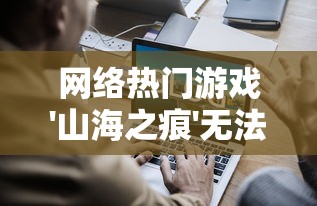 网络热门游戏
'山海之痕'无法